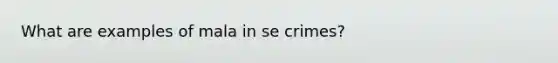 What are examples of mala in se crimes?